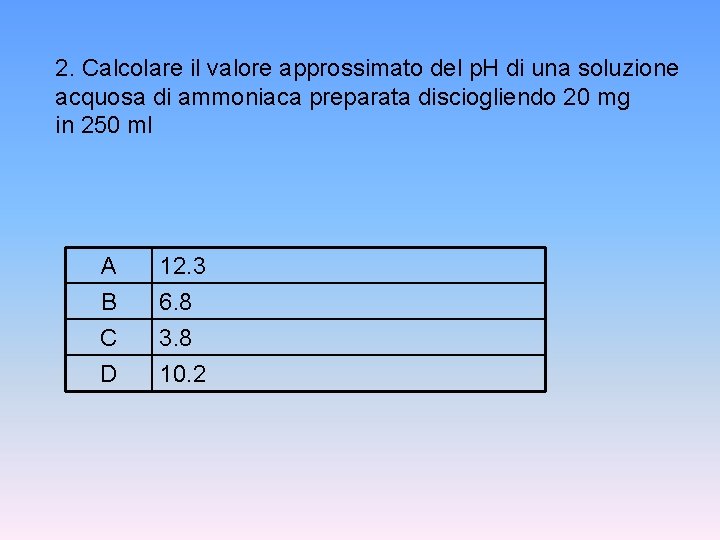 2. Calcolare il valore approssimato del pH di una soluzione acquosa di ammoniaca preparata disciogliendo 20 mg in 250 ml

| A | 12.3 |
|---|---|
| B | 6.8 |
| C | 3.8 |
| D | 10.2 |